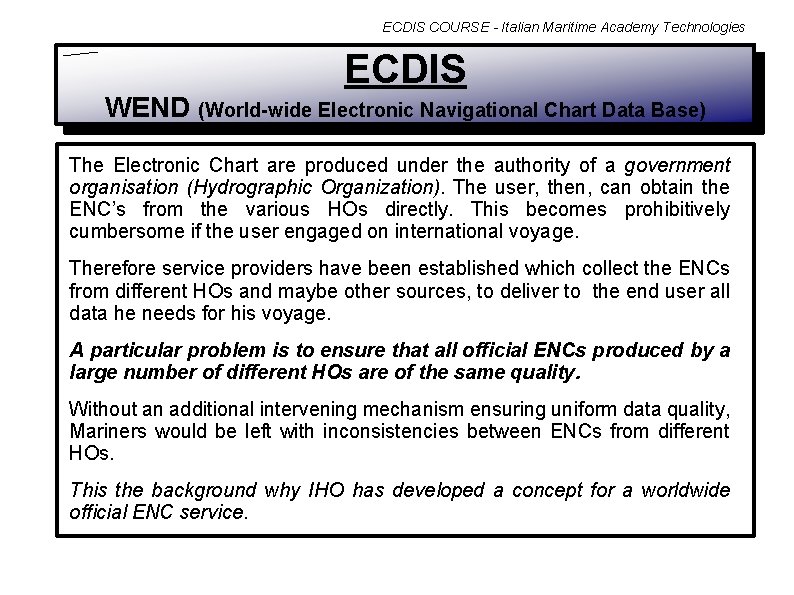 ECDIS COURSE - Italian Maritime Academy Technologies

ECDIS

WEND (World-wide Electronic Navigational Chart Data Base)

The Electronic Chart are produced under the authority of a government organisation (Hydrographic Organization). The user, then, can obtain the ENC's from the various HOs directly. This becomes prohibitively cumbersome if the user engaged on international voyage.

Therefore service providers have been established which collect the ENCs from different HOs and maybe other sources, to deliver to the end user all data he needs for his voyage.

A particular problem is to ensure that all official ENCs produced by a large number of different HOs are of the same quality.

Without an additional intervening mechanism ensuring uniform data quality, Mariners would be left with inconsistencies between ENCs from different HOs.

This the background why IHO has developed a concept for a worldwide official ENC service.